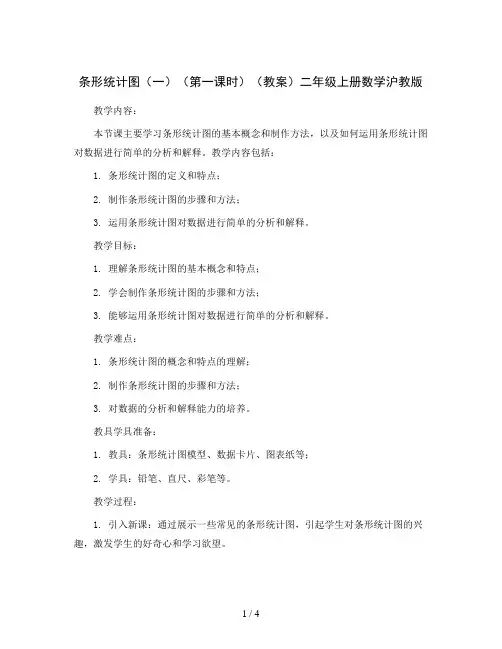 条形统计图（一）（第一课时）（教案）二年级上册数学沪教版

教学内容：

本节课主要学习条形统计图的基本概念和制作方法，以及如何运用条形统计图对数据进行简单的分析和解释。教学内容包括：

1. 条形统计图的定义和特点；

2. 制作条形统计图的步骤和方法；

3. 运用条形统计图对数据进行简单的分析和解释。

教学目标：

1. 理解条形统计图的基本概念和特点；

2. 学会制作条形统计图的步骤和方法；

3. 能够运用条形统计图对数据进行简单的分析和解释。

教学难点：

1. 条形统计图的概念和特点的理解；

2. 制作条形统计图的步骤和方法；

3. 对数据的分析和解释能力的培养。

教具学具准备：

1. 教具：条形统计图模型、数据卡片、图表纸等；

2. 学具：铅笔、直尺、彩笔等。

教学过程：

1. 引入新课：通过展示一些常见的条形统计图，引起学生对条形统计图的兴趣，激发学生的好奇心和学习欲望。

1 / 4